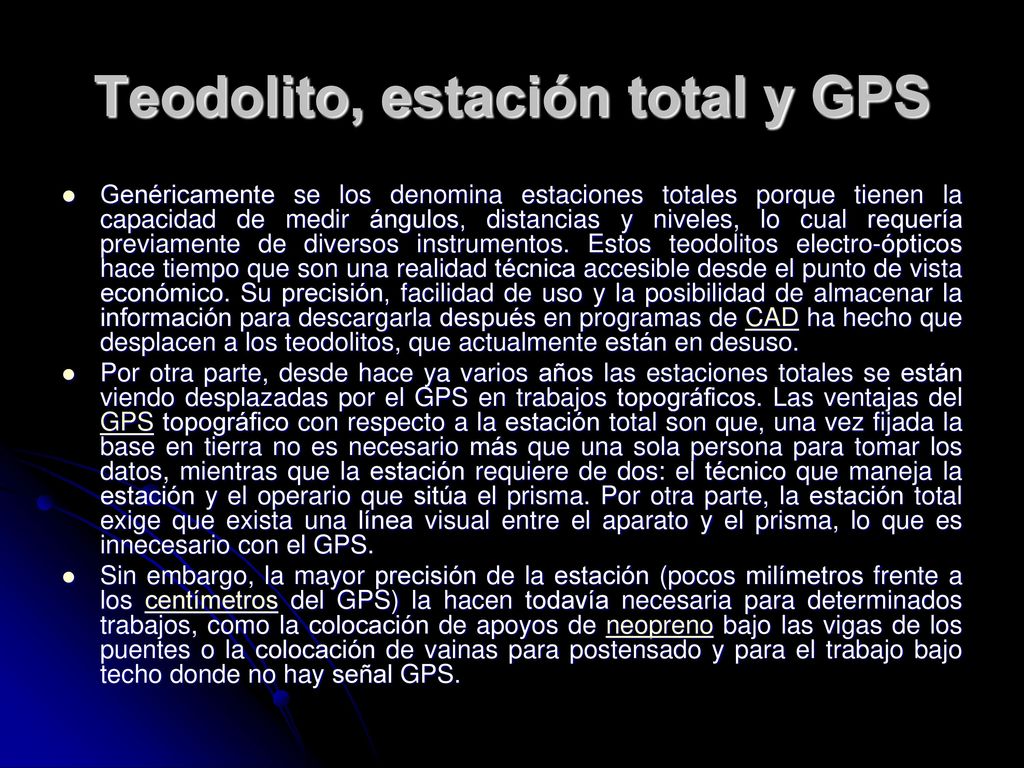 Teodolito, estación total y GPS

Genéricamente se los denomina estaciones totales porque tienen la capacidad de medir ángulos, distancias y niveles, lo cual requería previamente de diversos instrumentos. Estos teodolitos electro-ópticos hace tiempo que son una realidad técnica accesible desde el punto de vista económico. Su precisión, facilidad de uso y la posibilidad de almacenar la información para descargarla después en programas de CAD ha hecho que desplacen a los teodolitos, que actualmente están en desuso.

Por otra parte, desde hace ya varios años las estaciones totales se están viendo desplazadas por el GPS en trabajos topográficos. Las ventajas del GPS topográfico con respecto a la estación total son que, una vez fijada la base en tierra no es necesario más que una sola persona para tomar los datos, mientras que la estación requiere de dos: el técnico que maneja la estación y el operario que sitúa el prisma. Por otra parte, la estación total exige que exista una línea visual entre el aparato y el prisma, lo que es innecesario con el GPS.

Sin embargo, la mayor precisión de la estación (pocos milímetros frente a los centímetros del GPS) la hacen todavía necesaria para determinados trabajos, como la colocación de apoyos de neopreno bajo las vigas de los puentes o la colocación de vainas para postensado y para el trabajo bajo techo donde no hay señal GPS.